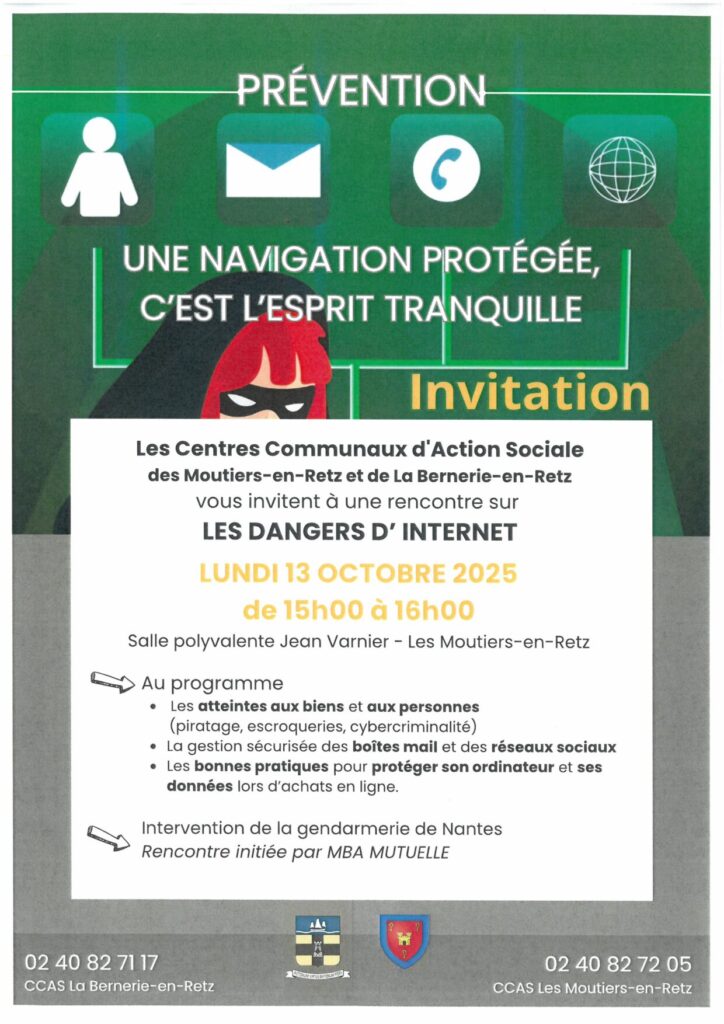 PRÉVENTION

UNE NAVIGATION PROTÉGÉE, C'EST L'ESPRIT TRANQUILLE

Invitation

Les Centres Communaux d'Action Sociale des Moutiers-en-Retz et de La Bernerie-en-Retz vous invitent à une rencontre sur

LES DANGERS D' INTERNET

LUNDI 13 OCTOBRE 2025
de 15h00 à 16h00

Salle polyvalente Jean Varnier - Les Moutiers-en-Retz

Au programme
• Les atteintes aux biens et aux personnes (piratage, escroqueries, cybercriminalité)
• La gestion sécurisée des boîtes mail et des réseaux sociaux
• Les bonnes pratiques pour protéger son ordinateur et ses données lors d'achats en ligne.

Intervention de la gendarmerie de Nantes
Rencontre initiée par MBA MUTUELLE

02 40 82 71 17
CCAS La Bernerie-en-Retz

02 40 82 72 05
CCAS Les Moutiers-en-Retz